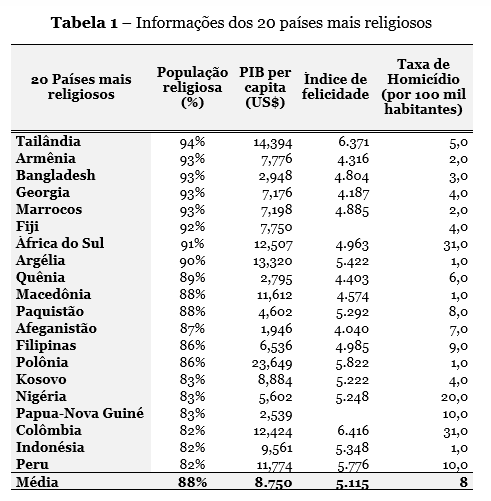 **Tabela 1** – Informações dos 20 países mais religiosos

| 20 Países mais religiosos | População religiosa (%) | PIB per capita (US$) | Índice de felicidade | Taxa de Homicídio (por 100 mil habitantes) |
|---|---|---|---|---|
| Tailândia | 94% | 14,394 | 6.371 | 5,0 |
| Armênia | 93% | 7,776 | 4.316 | 2,0 |
| Bangladesh | 93% | 2,948 | 4.804 | 3,0 |
| Georgia | 93% | 7,176 | 4.187 | 4,0 |
| Marrocos | 93% | 7,198 | 4.885 | 2,0 |
| Fiji | 92% | 7,750 | | 4,0 |
| África do Sul | 91% | 12,507 | 4.963 | 31,0 |
| Argélia | 90% | 13,320 | 5.422 | 1,0 |
| Quênia | 89% | 2,795 | 4.403 | 6,0 |
| Macedônia | 88% | 11,612 | 4.574 | 1,0 |
| Paquistão | 88% | 4,602 | 5.292 | 8,0 |
| Afeganistão | 87% | 1,946 | 4.040 | 7,0 |
| Filipinas | 86% | 6,536 | 4.985 | 9,0 |
| Polônia | 86% | 23,649 | 5.822 | 1,0 |
| Kosovo | 83% | 8,884 | 5.222 | 4,0 |
| Nigéria | 83% | 5,602 | 5.248 | 20,0 |
| Papua-Nova Guiné | 83% | 2,539 | | 10,0 |
| Colômbia | 82% | 12,424 | 6.416 | 31,0 |
| Indonésia | 82% | 9,561 | 5.348 | 1,0 |
| Peru | 82% | 11,774 | 5.776 | 10,0 |
| **Média** | **88%** | **8.750** | **5.115** | **8** |